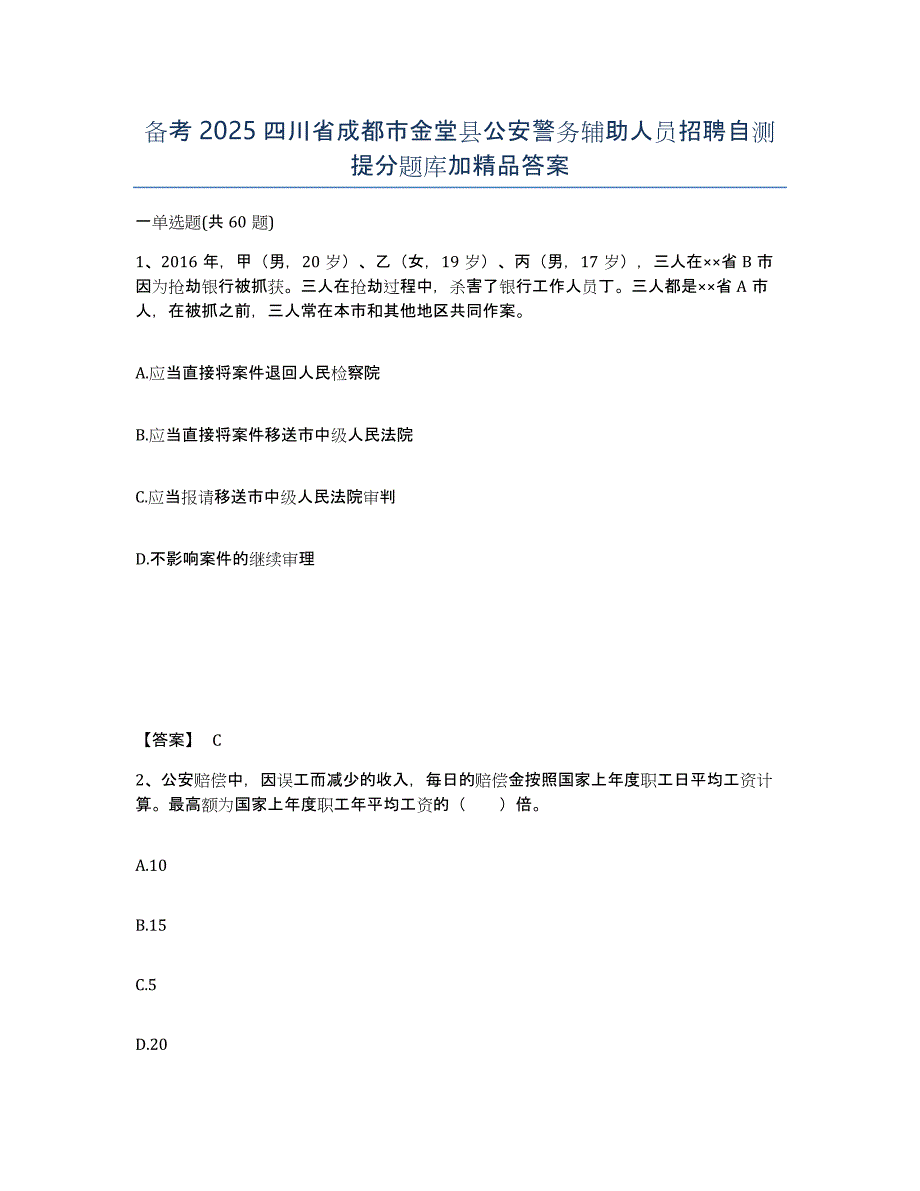 备考2025四川省成都市金堂县公安警务辅助人员招聘自测提分题库加精品答案

一单选题(共60题)

1、2016年，甲（男，20岁）、乙（女，19岁）、丙（男，17岁），三人在××省B市因为抢劫银行被抓获。三人在抢劫过程中，杀害了银行工作人员丁。三人都是××省A市人，在被抓之前，三人常在本市和其他地区共同作案。

A.应当直接将案件退回人民检察院

B.应当直接将案件移送市中级人民法院

C.应当报请移送市中级人民法院审判

D.不影响案件的继续审理

【答案】 C

2、公安赔偿中，因误工而减少的收入，每日的赔偿金按照国家上年度职工日平均工资计算。最高额为国家上年度职工年平均工资的（ ）倍。

A.10

B.15

C.5

D.20